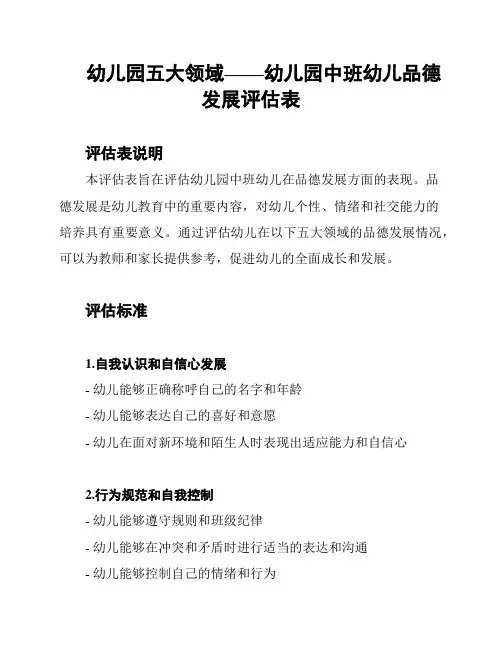 幼儿园五大领域——幼儿园中班幼儿品德发展评估表

评估表说明

本评估表旨在评估幼儿园中班幼儿在品德发展方面的表现。品德发展是幼儿教育中的重要内容，对幼儿个性、情绪和社交能力的培养具有重要意义。通过评估幼儿在以下五大领域的品德发展情况，可以为教师和家长提供参考，促进幼儿的全面成长和发展。

评估标准

1.自我认识和自信心发展

- 幼儿能够正确称呼自己的名字和年龄
- 幼儿能够表达自己的喜好和意愿
- 幼儿在面对新环境和陌生人时表现出适应能力和自信心

2.行为规范和自我控制

- 幼儿能够遵守规则和班级纪律
- 幼儿能够在冲突和矛盾时进行适当的表达和沟通
- 幼儿能够控制自己的情绪和行为